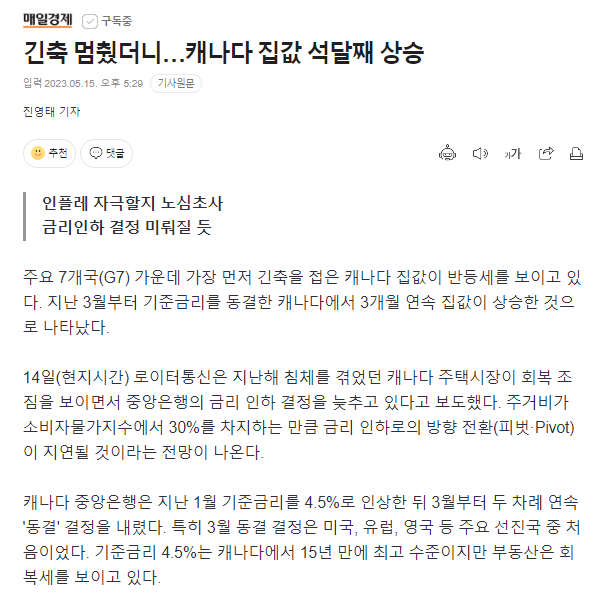 매일경제 구독중

긴축 멈췄더니…캐나다 집값 석달째 상승

입력 2023.05.15. 오후 5:29 기사원문

진영태 기자

추천 댓글

가가

인플레 자극할지 노심초사
금리인하 결정 미뤄질 듯

주요 7개국(G7) 가운데 가장 먼저 긴축을 접은 캐나다 집값이 반등세를 보이고 있다. 지난 3월부터 기준금리를 동결한 캐나다에서 3개월 연속 집값이 상승한 것으로 나타났다.

14일(현지시간) 로이터통신은 지난해 침체를 겪었던 캐나다 주택시장이 회복 조짐을 보이면서 중앙은행의 금리 인하 결정을 늦추고 있다고 보도했다. 주거비가 소비자물가지수에서 30%를 차지하는 만큼 금리 인하로의 방향 전환(피벗·Pivot)이 지연될 것이라는 전망이 나온다.

캐나다 중앙은행은 지난 1월 기준금리를 4.5%로 인상한 뒤 3월부터 두 차례 연속 '동결' 결정을 내렸다. 특히 3월 동결 결정은 미국, 유럽, 영국 등 주요 선진국 중 처음이었다. 기준금리 4.5%는 캐나다에서 15년 만에 최고 수준이지만 부동산은 회복세를 보이고 있다.